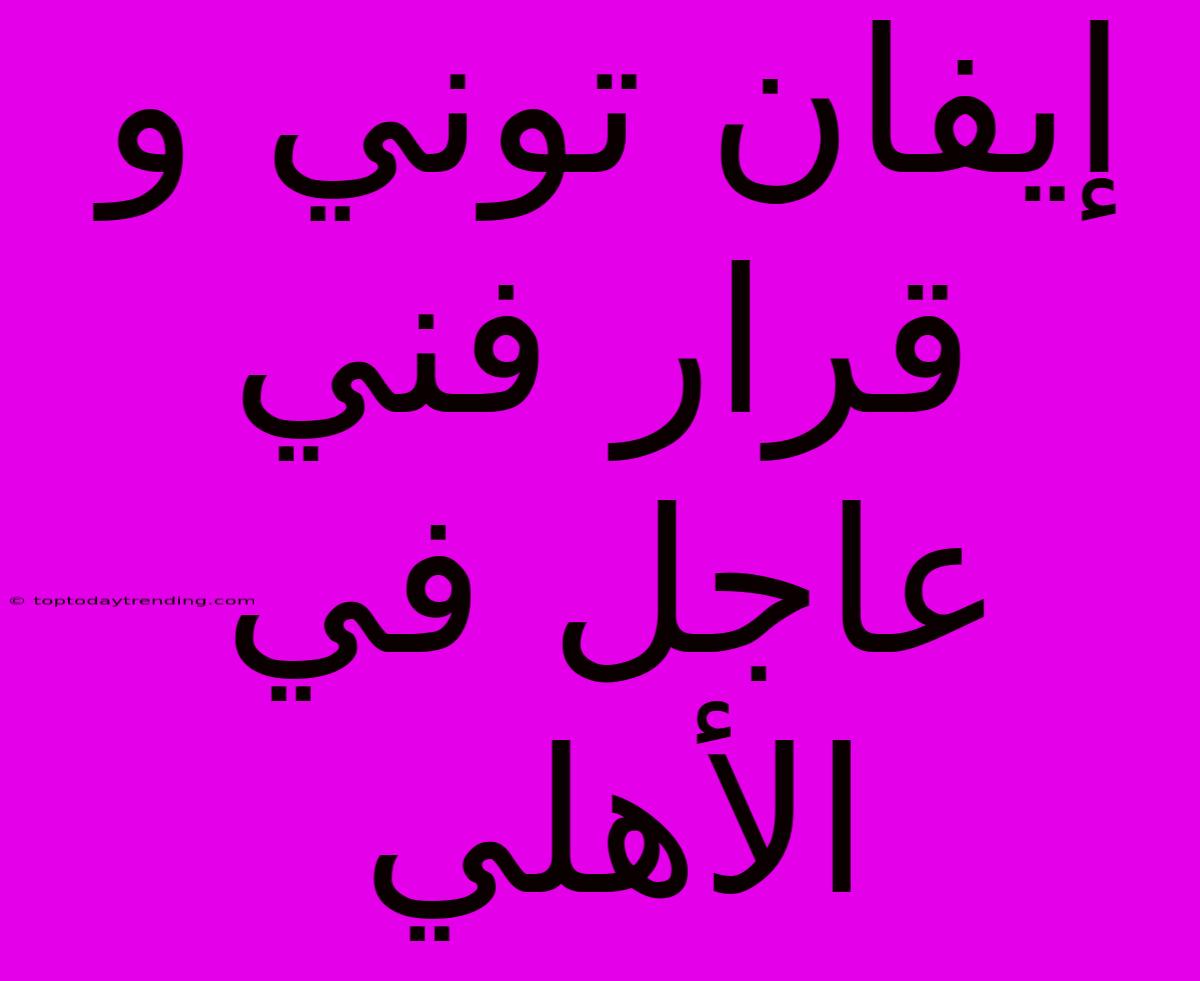 إيفان توني و قرار فني عاجل في الأهلي

© toptodaytrending.com